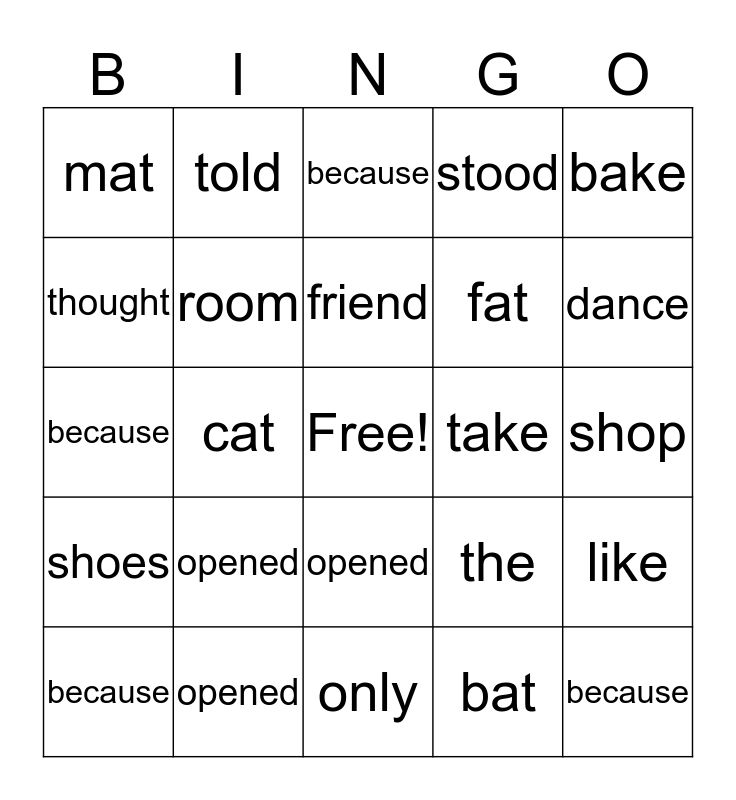 | B | I | N | G | O |
|---|---|---|---|---|
| mat | told | because | stood | bake |
| thought | room | friend | fat | dance |
| because | cat | Free! | take | shop |
| shoes | opened | opened | the | like |
| because | opened | only | bat | because |